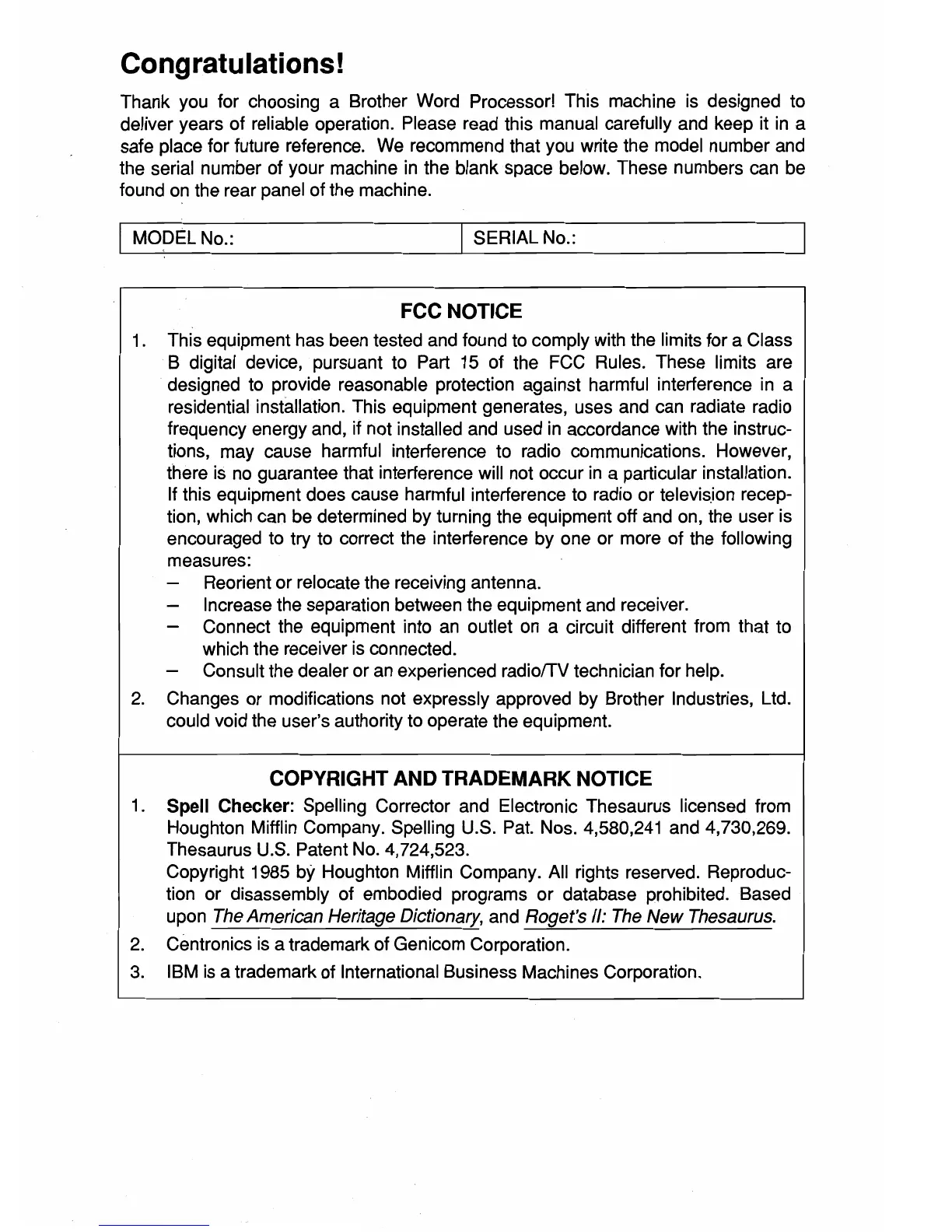 Congratulations!

Thank you for choosing a Brother Word Processor! This machine is designed to deliver years of reliable operation. Please read this manual carefully and keep it in a safe place for future reference. We recommend that you write the model number and the serial number of your machine in the blank space below. These numbers can be found on the rear panel of the machine.

| MODEL No.: | SERIAL No.: |
|---|---|

FCC NOTICE

1. This equipment has been tested and found to comply with the limits for a Class B digital device, pursuant to Part 15 of the FCC Rules. These limits are designed to provide reasonable protection against harmful interference in a residential installation. This equipment generates, uses and can radiate radio frequency energy and, if not installed and used in accordance with the instructions, may cause harmful interference to radio communications. However, there is no guarantee that interference will not occur in a particular installation. If this equipment does cause harmful interference to radio or television reception, which can be determined by turning the equipment off and on, the user is encouraged to try to correct the interference by one or more of the following measures:
– Reorient or relocate the receiving antenna.
– Increase the separation between the equipment and receiver.
– Connect the equipment into an outlet on a circuit different from that to which the receiver is connected.
– Consult the dealer or an experienced radio/TV technician for help.
2. Changes or modifications not expressly approved by Brother Industries, Ltd. could void the user's authority to operate the equipment.

COPYRIGHT AND TRADEMARK NOTICE

1. Spell Checker: Spelling Corrector and Electronic Thesaurus licensed from Houghton Mifflin Company. Spelling U.S. Pat. Nos. 4,580,241 and 4,730,269. Thesaurus U.S. Patent No. 4,724,523.
Copyright 1985 by Houghton Mifflin Company. All rights reserved. Reproduction or disassembly of embodied programs or database prohibited. Based upon The American Heritage Dictionary, and Roget's II: The New Thesaurus.
2. Centronics is a trademark of Genicom Corporation.
3. IBM is a trademark of International Business Machines Corporation.